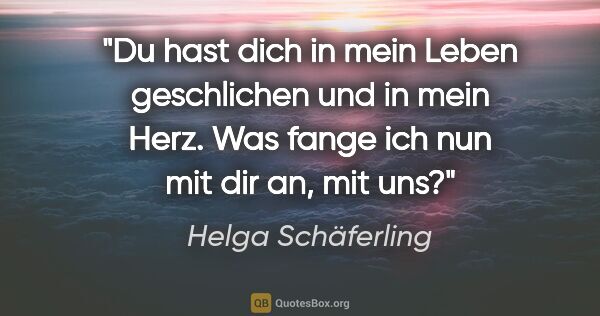 "Du hast dich in mein Leben geschlichen und in mein Herz. Was fange ich nun mit dir an, mit uns?"

Helga Schäferling

QB QuotesBox.org